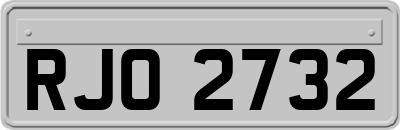 RJO 2732